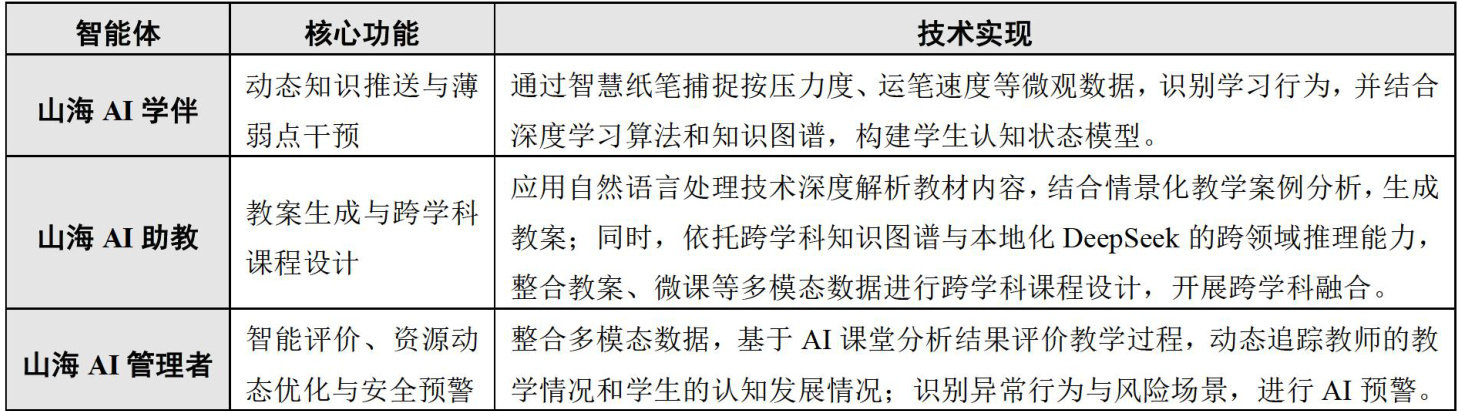 | 智能体 | 核心功能 | 技术实现 |
|---|---|---|
| 山海AI学伴 | 动态知识推送与薄弱点干预 | 通过智慧纸笔捕捉按压力度、运笔速度等微观数据，识别学习行为，并结合深度学习算法和知识图谱，构建学生认知状态模型。 |
| 山海AI助教 | 教案生成与跨学科课程设计 | 应用自然语言处理技术深度解析教材内容，结合情景化教学案例分析，生成教案；同时，依托跨学科知识图谱与本地化DeepSeek的跨领域推理能力，整合教案、微课等多模态数据进行跨学科课程设计，开展跨学科融合。 |
| 山海AI管理者 | 智能评价、资源动态优化与安全预警 | 整合多模态数据，基于AI课堂分析结果评价教学过程，动态追踪教师的教学情况和学生的认知发展情况；识别异常行为与风险场景，进行AI预警。 |